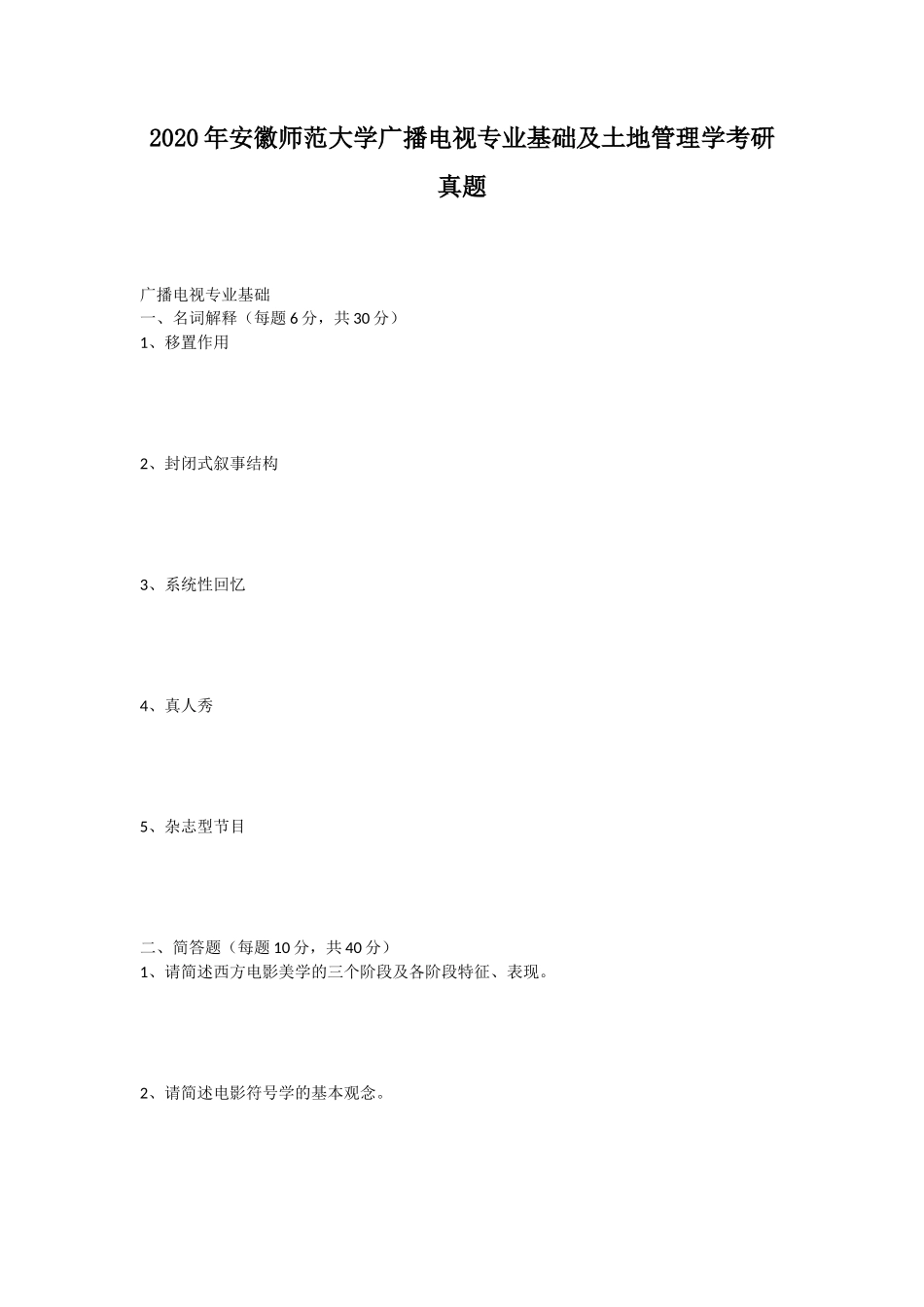 2020年安徽师范大学广播电视专业基础及土地管理学考研真题

广播电视专业基础
一、名词解释（每题6分，共30分）
1、移置作用

2、封闭式叙事结构

3、系统性回忆

4、真人秀

5、杂志型节目

二、简答题（每题10分，共40分）
1、请简述西方电影美学的三个阶段及各阶段特征、表现。

2、请简述电影符号学的基本观念。